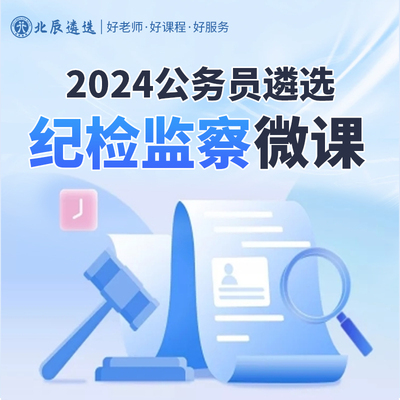 北辰遴选 | 好老师·好课程·好服务

2024公务员遴选

纪检监察微课